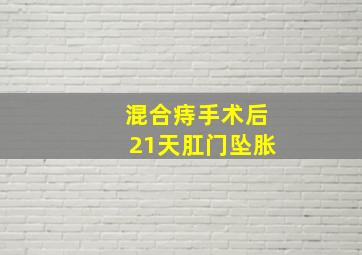 混合痔手术后
21天肛门坠胀